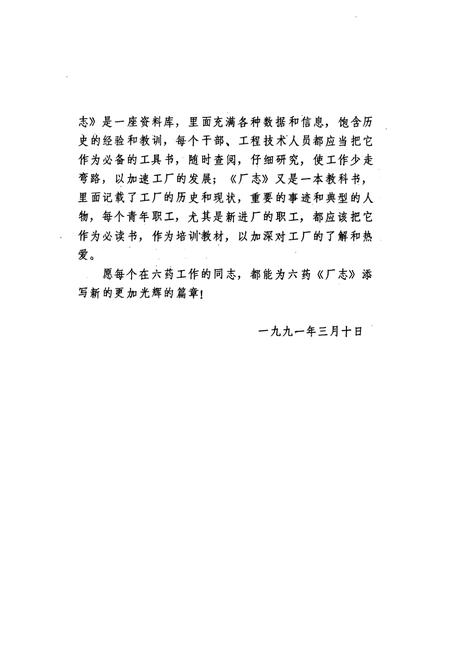 志》是一座资料库，里面充满各种数据和信息，饱含历史的经验和教训，每个干部、工程技术人员都应当把它作为必备的工具书，随时查阅，仔细研究，使工作少走弯路，以加速工厂的发展；《厂志》又是一本教科书，里面记载了工厂的历史和现状，重要的事迹和典型的人物，每个青年职工，尤其是新进厂的职工，都应该把它作为必读书，作为培训教材，以加深对工厂的了解和热爱。

愿每个在六药工作的同志，都能为六药《厂志》添写新的更加光辉的篇章！

一九九一年三月十日